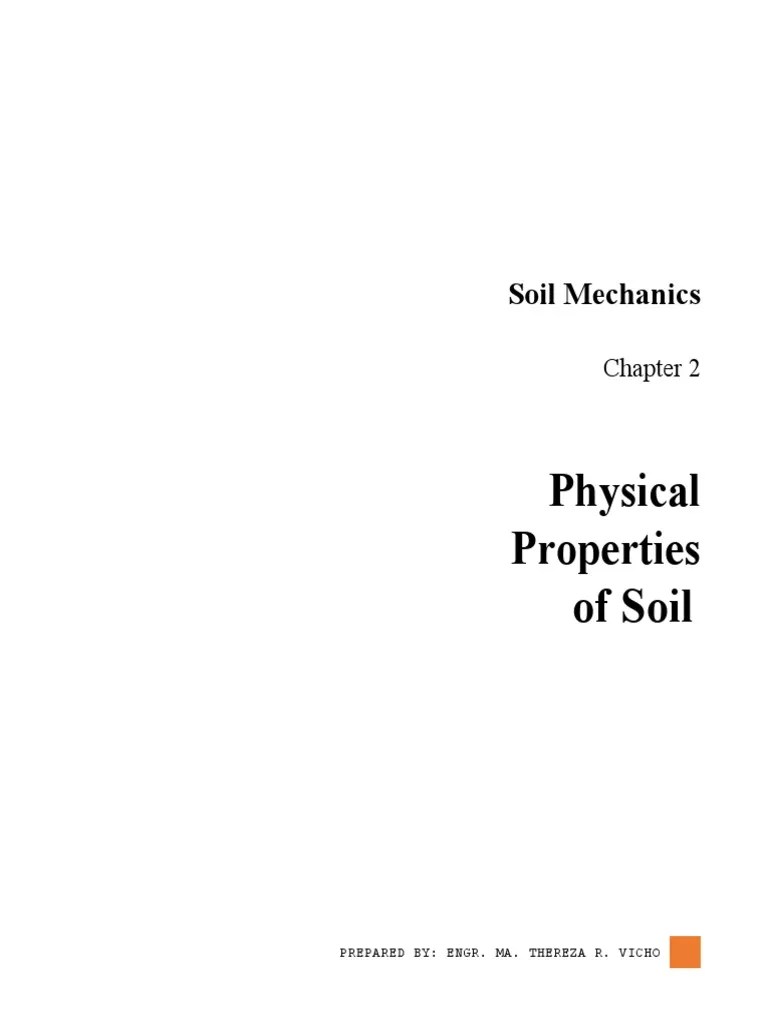 Soil Mechanics

Chapter 2

Physical
Properties
of Soil

PREPARED BY: ENGR. MA. THEREZA R. VICHO